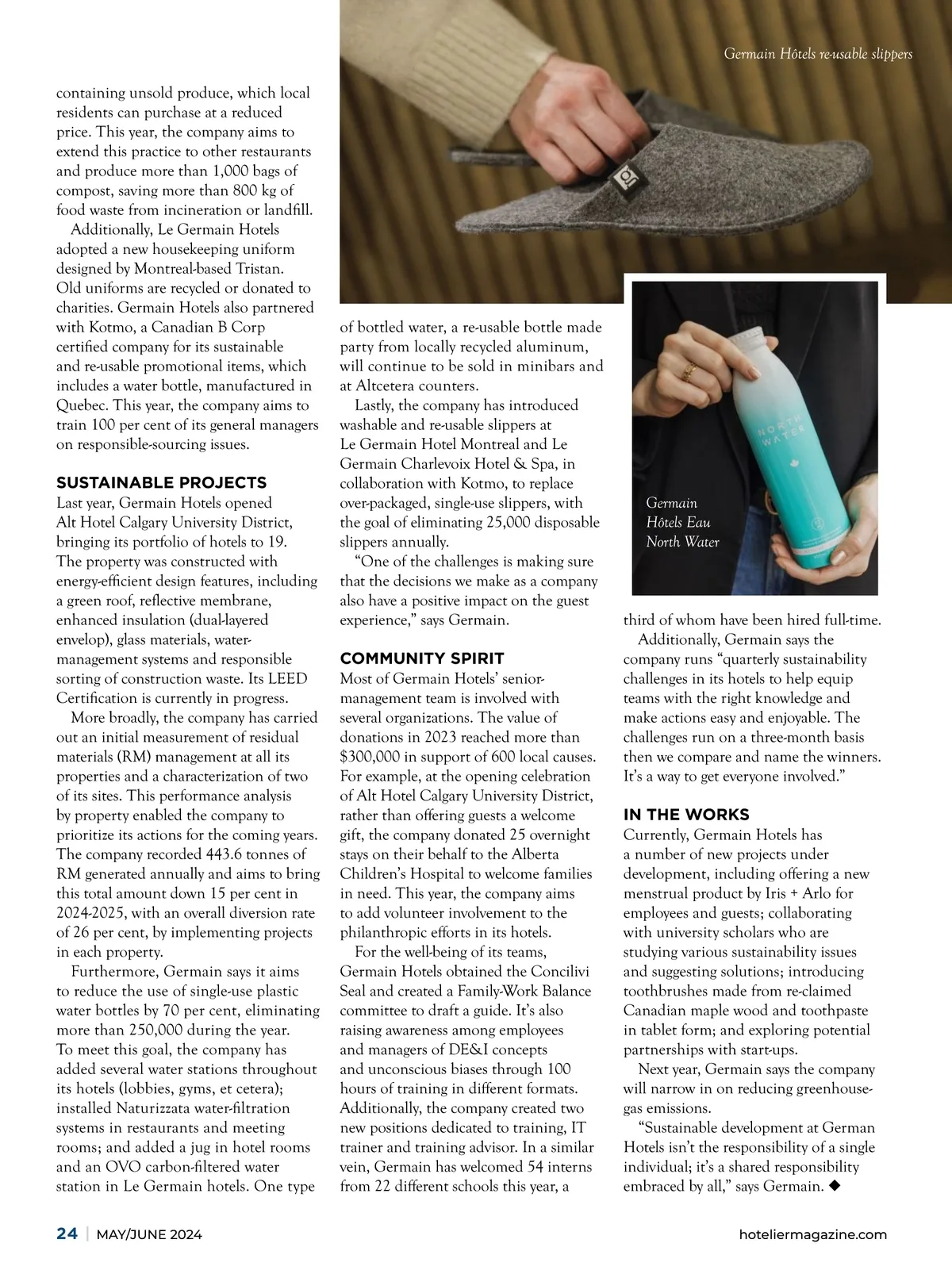 Germain Hôtels re-usable slippers

containing unsold produce, which local residents can purchase at a reduced price. This year, the company aims to extend this practice to other restaurants and produce more than 1,000 bags of compost, saving more than 800 kg of food waste from incineration or landfill.

Additionally, Le Germain Hotels adopted a new housekeeping uniform designed by Montreal-based Tristan. Old uniforms are recycled or donated to charities. Germain Hotels also partnered with Kotmo, a Canadian B Corp certified company for its sustainable and re-usable promotional items, which includes a water bottle, manufactured in Quebec. This year, the company aims to train 100 per cent of its general managers on responsible-sourcing issues.

SUSTAINABLE PROJECTS

Last year, Germain Hotels opened Alt Hotel Calgary University District, bringing its portfolio of hotels to 19. The property was constructed with energy-efficient design features, including a green roof, reflective membrane, enhanced insulation (dual-layered envelop), glass materials, water-management systems and responsible sorting of construction waste. Its LEED Certification is currently in progress.

More broadly, the company has carried out an initial measurement of residual materials (RM) management at all its properties and a characterization of two of its sites. This performance analysis by property enabled the company to prioritize its actions for the coming years. The company recorded 443.6 tonnes of RM generated annually and aims to bring this total amount down 15 per cent in 2024-2025, with an overall diversion rate of 26 per cent, by implementing projects in each property.

Furthermore, Germain says it aims to reduce the use of single-use plastic water bottles by 70 per cent, eliminating more than 250,000 during the year. To meet this goal, the company has added several water stations throughout its hotels (lobbies, gyms, et cetera); installed Naturizzata water-filtration systems in restaurants and meeting rooms; and added a jug in hotel rooms and an OVO carbon-filtered water station in Le Germain hotels. One type of bottled water, a re-usable bottle made party from locally recycled aluminum, will continue to be sold in minibars and at Altcetera counters.

Lastly, the company has introduced washable and re-usable slippers at Le Germain Hotel Montreal and Le Germain Charlevoix Hotel & Spa, in collaboration with Kotmo, to replace over-packaged, single-use slippers, with the goal of eliminating 25,000 disposable slippers annually.

"One of the challenges is making sure that the decisions we make as a company also have a positive impact on the guest experience," says Germain.

COMMUNITY SPIRIT

Most of Germain Hotels' senior-management team is involved with several organizations. The value of donations in 2023 reached more than $300,000 in support of 600 local causes. For example, at the opening celebration of Alt Hotel Calgary University District, rather than offering guests a welcome gift, the company donated 25 overnight stays on their behalf to the Alberta Children's Hospital to welcome families in need. This year, the company aims to add volunteer involvement to the philanthropic efforts in its hotels.

For the well-being of its teams, Germain Hotels obtained the Concilivi Seal and created a Family-Work Balance committee to draft a guide. It's also raising awareness among employees and managers of DE&I concepts and unconscious biases through 100 hours of training in different formats. Additionally, the company created two new positions dedicated to training, IT trainer and training advisor. In a similar vein, Germain has welcomed 54 interns from 22 different schools this year, a

NORTH WATER

Germain Hôtels Eau North Water

third of whom have been hired full-time.

Additionally, Germain says the company runs "quarterly sustainability challenges in its hotels to help equip teams with the right knowledge and make actions easy and enjoyable. The challenges run on a three-month basis then we compare and name the winners. It's a way to get everyone involved."

IN THE WORKS

Currently, Germain Hotels has a number of new projects under development, including offering a new menstrual product by Iris + Arlo for employees and guests; collaborating with university scholars who are studying various sustainability issues and suggesting solutions; introducing toothbrushes made from re-claimed Canadian maple wood and toothpaste in tablet form; and exploring potential partnerships with start-ups.

Next year, Germain says the company will narrow in on reducing greenhouse-gas emissions.

"Sustainable development at German Hotels isn't the responsibility of a single individual; it's a shared responsibility embraced by all," says Germain. ◆

24 | MAY/JUNE 2024 hoteliermagazine.com